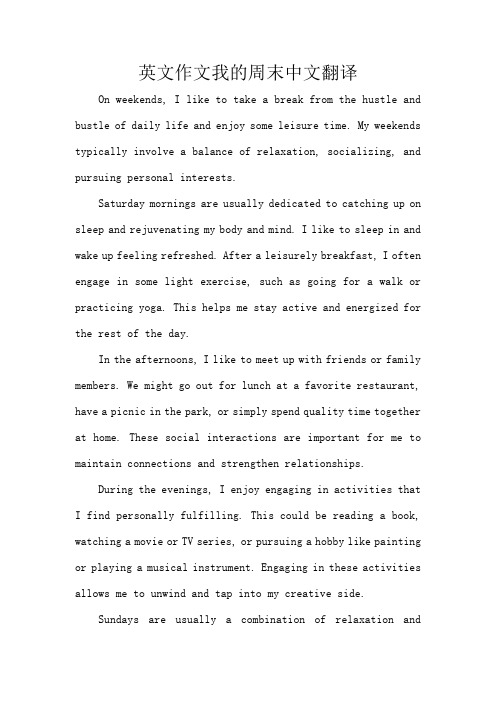 英文作文我的周末中文翻译

On weekends, I like to take a break from the hustle and bustle of daily life and enjoy some leisure time. My weekends typically involve a balance of relaxation, socializing, and pursuing personal interests.

Saturday mornings are usually dedicated to catching up on sleep and rejuvenating my body and mind. I like to sleep in and wake up feeling refreshed. After a leisurely breakfast, I often engage in some light exercise, such as going for a walk or practicing yoga. This helps me stay active and energized for the rest of the day.

In the afternoons, I like to meet up with friends or family members. We might go out for lunch at a favorite restaurant, have a picnic in the park, or simply spend quality time together at home. These social interactions are important for me to maintain connections and strengthen relationships.

During the evenings, I enjoy engaging in activities that I find personally fulfilling. This could be reading a book, watching a movie or TV series, or pursuing a hobby like painting or playing a musical instrument. Engaging in these activities allows me to unwind and tap into my creative side.

Sundays are usually a combination of relaxation and